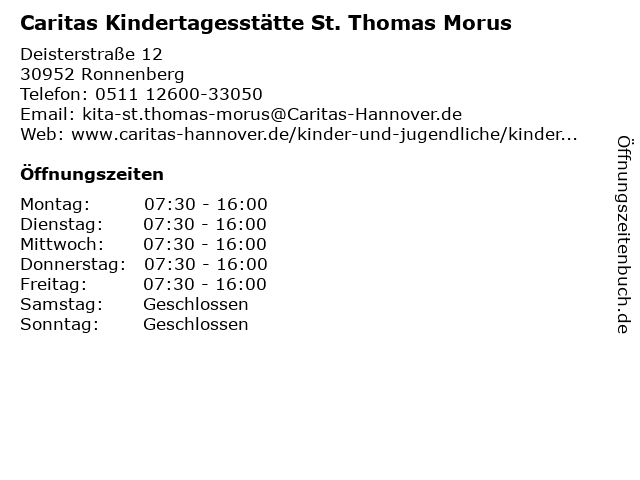 Caritas Kindertagesstätte St. Thomas Morus

Deisterstraße 12
30952 Ronnenberg
Telefon: 0511 12600-33050
Email: kita-st.thomas-morus@Caritas-Hannover.de
Web: www.caritas-hannover.de/kinder-und-jugendliche/kinder...

Öffnungszeiten

Montag: 07:30 - 16:00
Dienstag: 07:30 - 16:00
Mittwoch: 07:30 - 16:00
Donnerstag: 07:30 - 16:00
Freitag: 07:30 - 16:00
Samstag: Geschlossen
Sonntag: Geschlossen

Öffnungszeitenbuch.de